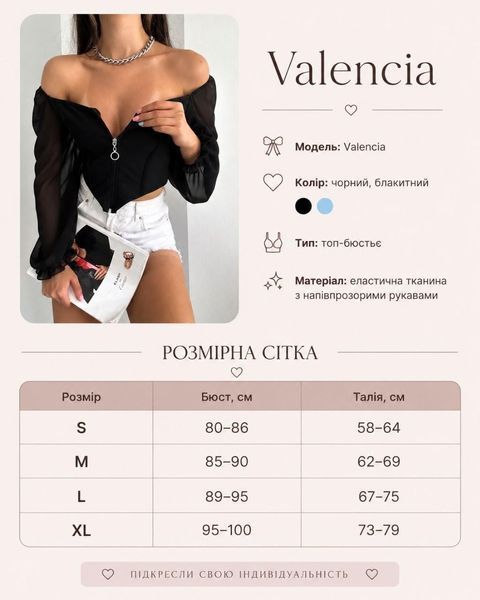 Valencia

Модель: Valencia

Колір: чорний, блакитний

Тип: топ-бюстьє

Матеріал: еластична тканина з напівпрозорими рукавами

РОЗМІРНА СІТКА

| Розмір | Бюст, см | Талія, см |
|---|---|---|
| S | 80–86 | 58–64 |
| M | 85–90 | 62–69 |
| L | 89–95 | 67–75 |
| XL | 95–100 | 73–79 |

ПІДКРЕСЛИ СВОЮ ІНДИВІДУАЛЬНІСТЬ